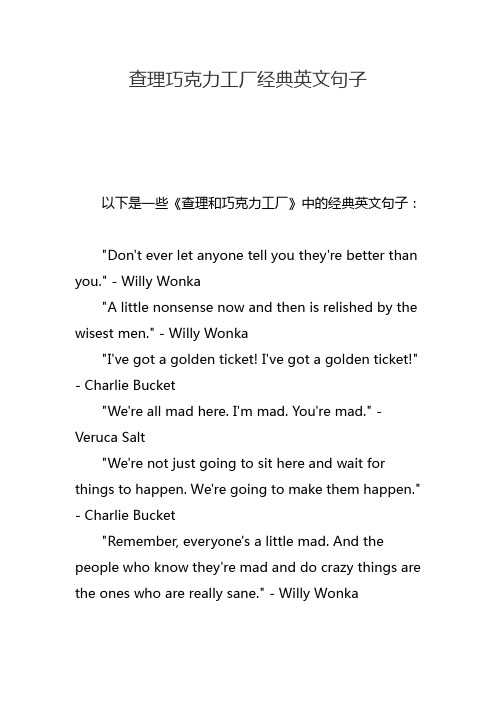 查理巧克力工厂经典英文句子

以下是一些《查理和巧克力工厂》中的经典英文句子：

"Don't ever let anyone tell you they're better than you." - Willy Wonka

"A little nonsense now and then is relished by the wisest men." - Willy Wonka

"I've got a golden ticket! I've got a golden ticket!" - Charlie Bucket

"We're all mad here. I'm mad. You're mad." - Veruca Salt

"We're not just going to sit here and wait for things to happen. We're going to make them happen." - Charlie Bucket

"Remember, everyone's a little mad. And the people who know they're mad and do crazy things are the ones who are really sane." - Willy Wonka